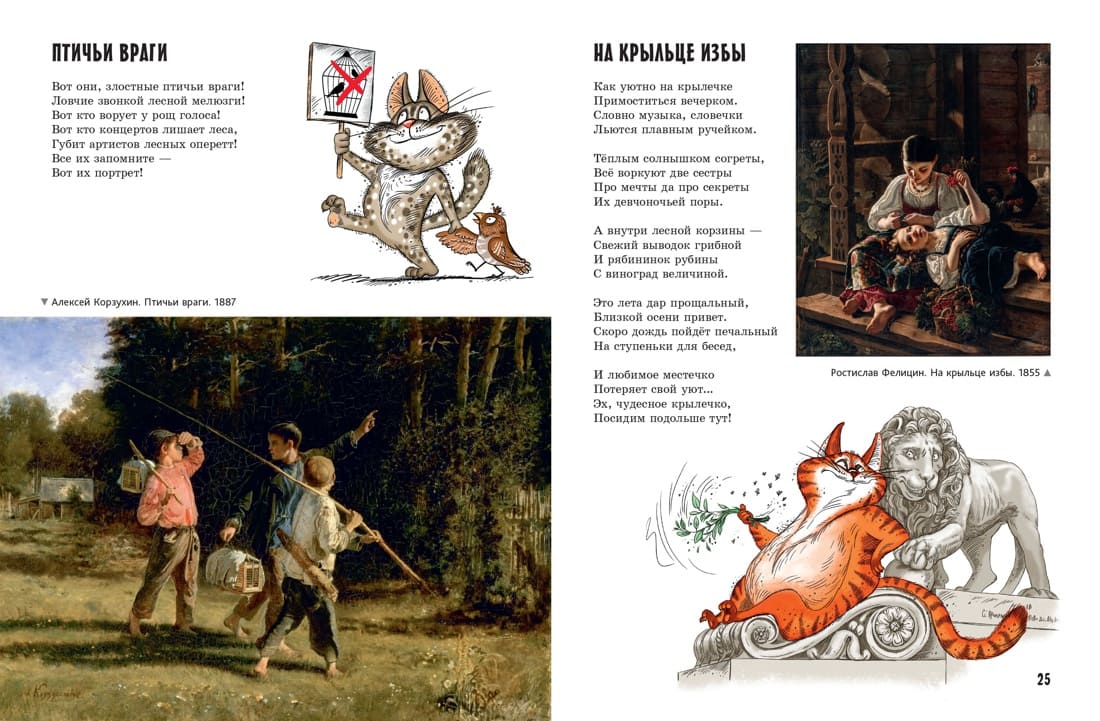 ПТИЧЬИ ВРАГИ

Вот они, злостные птичьи враги!
Ловчие звонкой лесной мелюзги!
Вот кто ворует у рощ голоса!
Вот кто концертов лишает леса,
Губит артистов лесных оперетт!
Все их запомните —
Вот их портрет!

▼ Алексей Корзухин. Птичьи враги. 1887

НА КРЫЛЬЦЕ ИЗБЫ

Как уютно на крылечке
Примоститься вечерком.
Словно музыка, словечки
Льются плавным ручейком.

Тёплым солнышком согреты,
Всё воркуют две сестры
Про мечты да про секреты
Их девчоночьей поры.

А внутри лесной корзины —
Свежий выводок грибной
И рябининок рубины
С виноград величиной.

Это лета дар прощальный,
Близкой осени привет.
Скоро дождь пойдёт печальный
На ступеньки для бесед,

И любимое местечко
Потеряет свой уют...
Эх, чудесное крылечко,
Посидим подольше тут!

Ростислав Фелицин. На крыльце избы. 1855 ▲

25